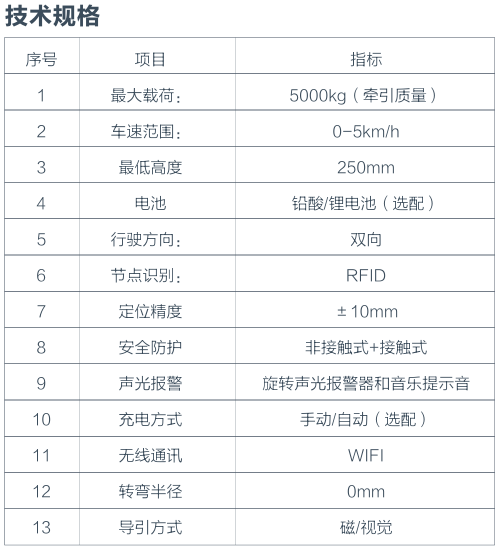 技术规格

| 序号 | 项目 | 指标 |
|---|---|---|
| 1 | 最大载荷: | 5000kg（牵引质量） |
| 2 | 车速范围: | 0-5km/h |
| 3 | 最低高度 | 250mm |
| 4 | 电池 | 铅酸/锂电池（选配） |
| 5 | 行驶方向: | 双向 |
| 6 | 节点识别: | RFID |
| 7 | 定位精度 | ±10mm |
| 8 | 安全防护 | 非接触式+接触式 |
| 9 | 声光报警 | 旋转声光报警器和音乐提示音 |
| 10 | 充电方式 | 手动/自动（选配） |
| 11 | 无线通讯 | WIFI |
| 12 | 转弯半径 | 0mm |
| 13 | 导引方式 | 磁/视觉 |